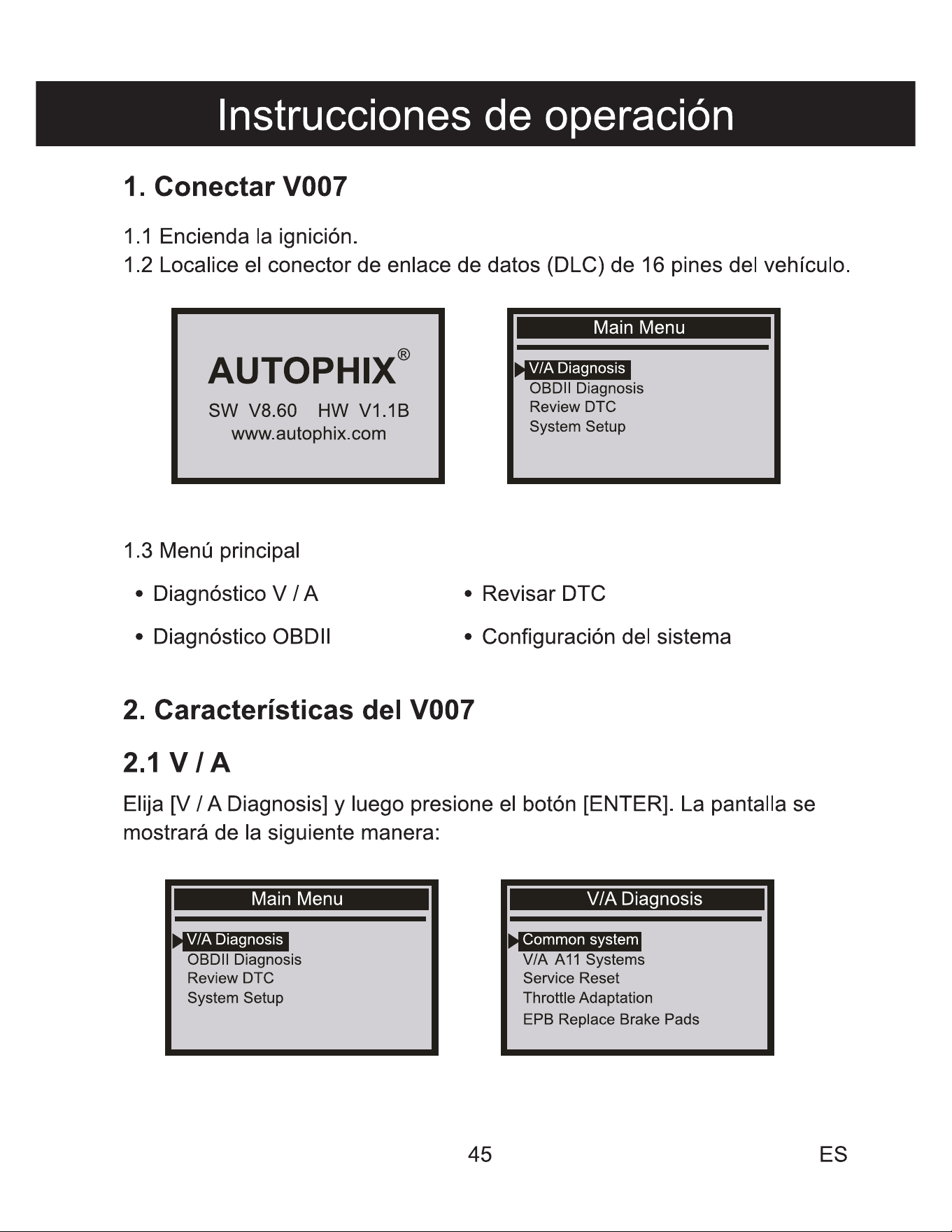 Instrucciones de operación

1. Conectar V007

1.1 Encienda la ignición.
1.2 Localice el conector de enlace de datos (DLC) de 16 pines del vehículo.

AUTOPHIX®
SW V8.60 HW V1.1B
www.autophix.com

Main Menu
V/A Diagnosis
OBDII Diagnosis
Review DTC
System Setup

1.3 Menú principal

• Diagnóstico V / A
• Diagnóstico OBDII
• Revisar DTC
• Configuración del sistema

2. Características del V007

2.1 V / A

Elija [V / A Diagnosis] y luego presione el botón [ENTER]. La pantalla se mostrará de la siguiente manera:

Main Menu
V/A Diagnosis
OBDII Diagnosis
Review DTC
System Setup

V/A Diagnosis
Common system
V/A A11 Systems
Service Reset
Throttle Adaptation
EPB Replace Brake Pads

45 ES